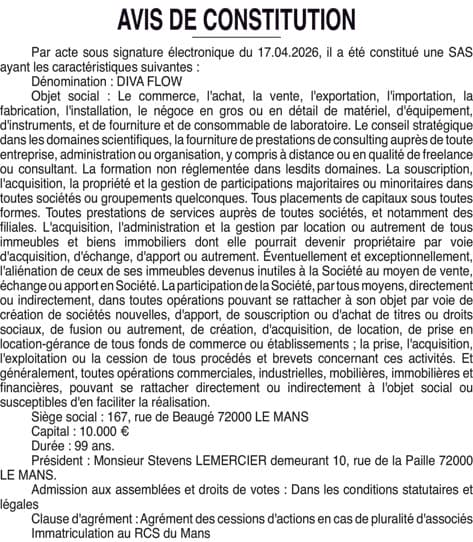 AVIS DE CONSTITUTION

Par acte sous signature électronique du 17.04.2026, il a été constitué une SAS ayant les caractéristiques suivantes :

Dénomination : DIVA FLOW

Objet social : Le commerce, l'achat, la vente, l'exportation, l'importation, la fabrication, l'installation, le négoce en gros ou en détail de matériel, d'équipement, d'instruments, et de fourniture et de consommable de laboratoire. Le conseil stratégique dans les domaines scientifiques, la fourniture de prestations de consulting auprès de toute entreprise, administration ou organisation, y compris à distance ou en qualité de freelance ou consultant. La formation non réglementée dans lesdits domaines. La souscription, l'acquisition, la propriété et la gestion de participations majoritaires ou minoritaires dans toutes sociétés ou groupements quelconques. Tous placements de capitaux sous toutes formes. Toutes prestations de services auprès de toutes sociétés, et notamment des filiales. L'acquisition, l'administration et la gestion par location ou autrement de tous immeubles et biens immobiliers dont elle pourrait devenir propriétaire par voie d'acquisition, d'échange, d'apport ou autrement. Éventuellement et exceptionnellement, l'aliénation de ceux de ses immeubles devenus inutiles à la Société au moyen de vente, échange ou apport en Société. La participation de la Société, par tous moyens, directement ou indirectement, dans toutes opérations pouvant se rattacher à son objet par voie de création de sociétés nouvelles, d'apport, de souscription ou d'achat de titres ou droits sociaux, de fusion ou autrement, de création, d'acquisition, de location, de prise en location-gérance de tous fonds de commerce ou établissements ; la prise, l'acquisition, l'exploitation ou la cession de tous procédés et brevets concernant ces activités. Et généralement, toutes opérations commerciales, industrielles, mobilières, immobilières et financières, pouvant se rattacher directement ou indirectement à l'objet social ou susceptibles d'en faciliter la réalisation.

Siège social : 167, rue de Beaugé 72000 LE MANS

Capital : 10.000 €

Durée : 99 ans.

Président : Monsieur Stevens LEMERCIER demeurant 10, rue de la Paille 72000 LE MANS.

Admission aux assemblées et droits de votes : Dans les conditions statutaires et légales

Clause d'agrément : Agrément des cessions d'actions en cas de pluralité d'associés

Immatriculation au RCS du Mans